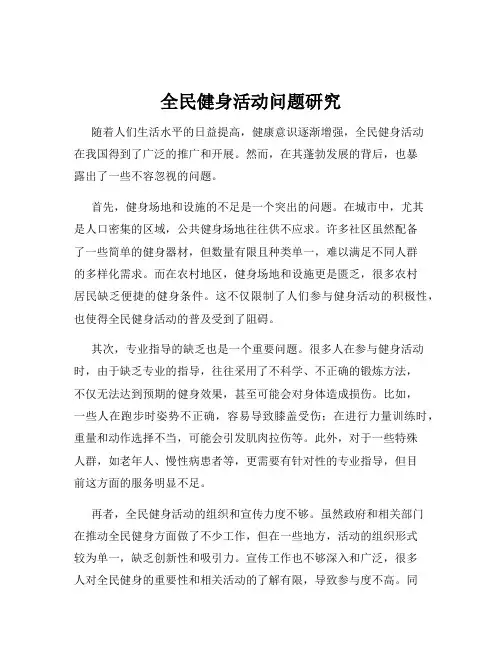 全民健身活动问题研究

随着人们生活水平的日益提高，健康意识逐渐增强，全民健身活动在我国得到了广泛的推广和开展。然而，在其蓬勃发展的背后，也暴露出了一些不容忽视的问题。

首先，健身场地和设施的不足是一个突出的问题。在城市中，尤其是人口密集的区域，公共健身场地往往供不应求。许多社区虽然配备了一些简单的健身器材，但数量有限且种类单一，难以满足不同人群的多样化需求。而在农村地区，健身场地和设施更是匮乏，很多农村居民缺乏便捷的健身条件。这不仅限制了人们参与健身活动的积极性，也使得全民健身活动的普及受到了阻碍。

其次，专业指导的缺乏也是一个重要问题。很多人在参与健身活动时，由于缺乏专业的指导，往往采用了不科学、不正确的锻炼方法，不仅无法达到预期的健身效果，甚至可能会对身体造成损伤。比如，一些人在跑步时姿势不正确，容易导致膝盖受伤；在进行力量训练时，重量和动作选择不当，可能会引发肌肉拉伤等。此外，对于一些特殊人群，如老年人、慢性病患者等，更需要有针对性的专业指导，但目前这方面的服务明显不足。

再者，全民健身活动的组织和宣传力度不够。虽然政府和相关部门在推动全民健身方面做了不少工作，但在一些地方，活动的组织形式较为单一，缺乏创新性和吸引力。宣传工作也不够深入和广泛，很多人对全民健身的重要性和相关活动的了解有限，导致参与度不高。同